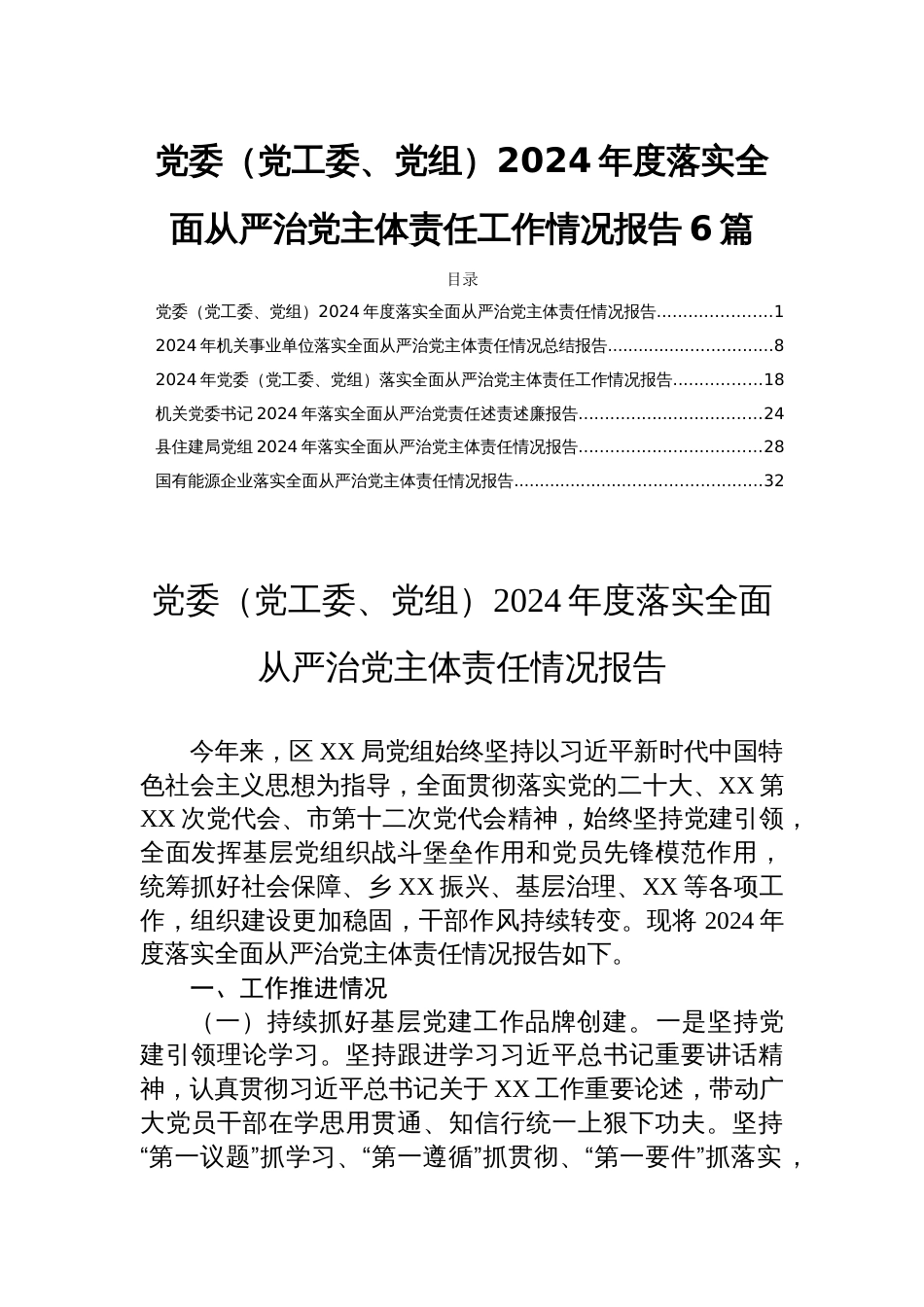 党委（党工委、党组）2024年度落实全面从严治党主体责任工作情况报告6篇

目录

党委（党工委、党组）2024年度落实全面从严治党主体责任情况报告......................1
2024年机关事业单位落实全面从严治党主体责任情况总结报告................................8
2024年党委（党工委、党组）落实全面从严治党主体责任工作情况报告.................18
机关党委书记2024年落实全面从严治党责任述责述廉报告...................................24
县住建局党组2024年落实全面从严治党主体责任情况报告...................................28
国有能源企业落实全面从严治党主体责任情况报告................................................32

党委（党工委、党组）2024年度落实全面从严治党主体责任情况报告

今年来，区XX局党组始终坚持以习近平新时代中国特色社会主义思想为指导，全面贯彻落实党的二十大、XX第XX次党代会、市第十二次党代会精神，始终坚持党建引领，全面发挥基层党组织战斗堡垒作用和党员先锋模范作用，统筹抓好社会保障、乡XX振兴、基层治理、XX等各项工作，组织建设更加稳固，干部作风持续转变。现将2024年度落实全面从严治党主体责任情况报告如下。

一、工作推进情况

（一）持续抓好基层党建工作品牌创建。一是坚持党建引领理论学习。坚持跟进学习习近平总书记重要讲话精神，认真贯彻习近平总书记关于XX工作重要论述，带动广大党员干部在学思用贯通、知信行统一上狠下功夫。坚持“第一议题”抓学习、“第一遵循”抓贯彻、“第一要件”抓落实，